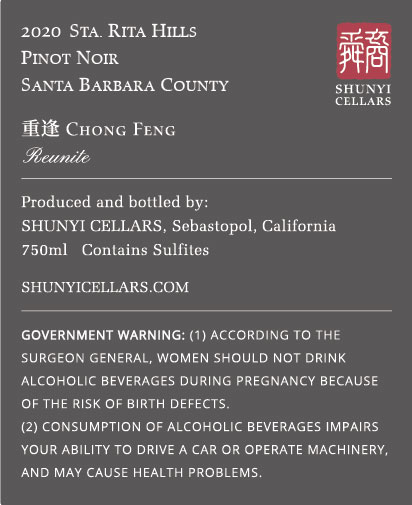 2020 Sta. Rita Hills
Pinot Noir
Santa Barbara County

SHUNYI
CELLARS

重逢 Chong Feng
Reunite

Produced and bottled by:
SHUNYI CELLARS, Sebastopol, California
750ml Contains Sulfites

SHUNYICELLARS.COM

GOVERNMENT WARNING: (1) ACCORDING TO THE SURGEON GENERAL, WOMEN SHOULD NOT DRINK ALCOHOLIC BEVERAGES DURING PREGNANCY BECAUSE OF THE RISK OF BIRTH DEFECTS.
(2) CONSUMPTION OF ALCOHOLIC BEVERAGES IMPAIRS YOUR ABILITY TO DRIVE A CAR OR OPERATE MACHINERY, AND MAY CAUSE HEALTH PROBLEMS.